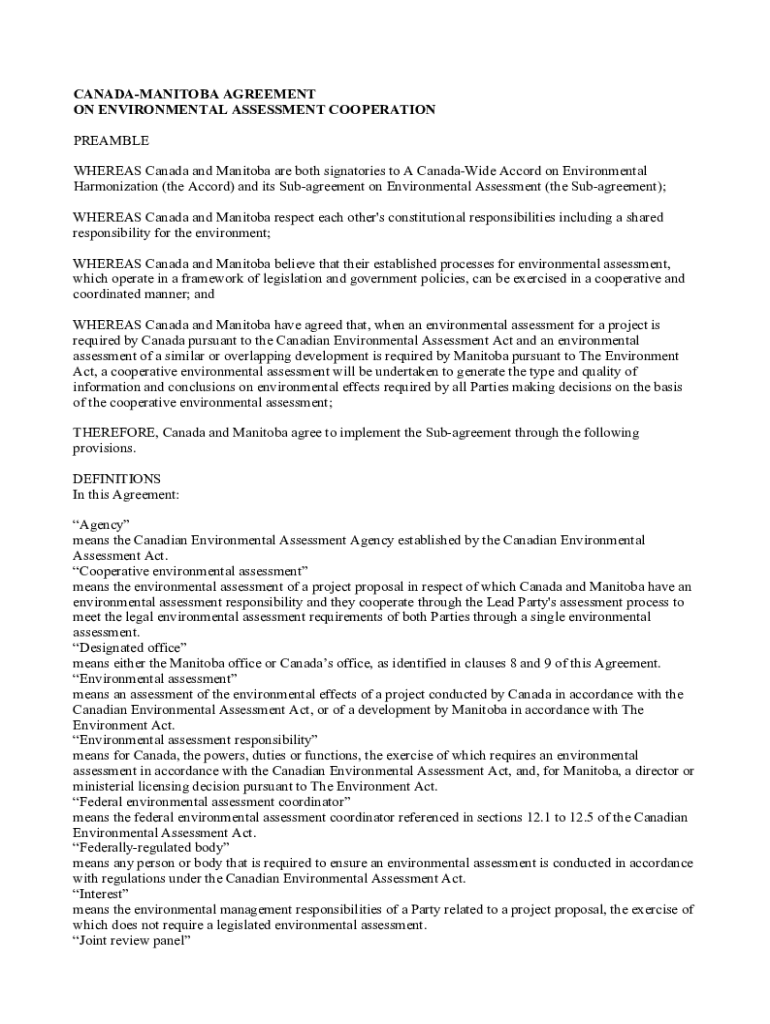 CANADA-MANITOBA AGREEMENT
ON ENVIRONMENTAL ASSESSMENT COOPERATION

PREAMBLE

WHEREAS Canada and Manitoba are both signatories to A Canada-Wide Accord on Environmental Harmonization (the Accord) and its Sub-agreement on Environmental Assessment (the Sub-agreement);

WHEREAS Canada and Manitoba respect each other's constitutional responsibilities including a shared responsibility for the environment;

WHEREAS Canada and Manitoba believe that their established processes for environmental assessment, which operate in a framework of legislation and government policies, can be exercised in a cooperative and coordinated manner; and

WHEREAS Canada and Manitoba have agreed that, when an environmental assessment for a project is required by Canada pursuant to the Canadian Environmental Assessment Act and an environmental assessment of a similar or overlapping development is required by Manitoba pursuant to The Environment Act, a cooperative environmental assessment will be undertaken to generate the type and quality of information and conclusions on environmental effects required by all Parties making decisions on the basis of the cooperative environmental assessment;

THEREFORE, Canada and Manitoba agree to implement the Sub-agreement through the following provisions.

DEFINITIONS
In this Agreement:

“Agency”
means the Canadian Environmental Assessment Agency established by the Canadian Environmental Assessment Act.
“Cooperative environmental assessment”
means the environmental assessment of a project proposal in respect of which Canada and Manitoba have an environmental assessment responsibility and they cooperate through the Lead Party's assessment process to meet the legal environmental assessment requirements of both Parties through a single environmental assessment.
“Designated office”
means either the Manitoba office or Canada’s office, as identified in clauses 8 and 9 of this Agreement.
“Environmental assessment”
means an assessment of the environmental effects of a project conducted by Canada in accordance with the Canadian Environmental Assessment Act, or of a development by Manitoba in accordance with The Environment Act.
“Environmental assessment responsibility”
means for Canada, the powers, duties or functions, the exercise of which requires an environmental assessment in accordance with the Canadian Environmental Assessment Act, and, for Manitoba, a director or ministerial licensing decision pursuant to The Environment Act.
“Federal environmental assessment coordinator”
means the federal environmental assessment coordinator referenced in sections 12.1 to 12.5 of the Canadian Environmental Assessment Act.
“Federally-regulated body”
means any person or body that is required to ensure an environmental assessment is conducted in accordance with regulations under the Canadian Environmental Assessment Act.
“Interest”
means the environmental management responsibilities of a Party related to a project proposal, the exercise of which does not require a legislated environmental assessment.
“Joint review panel”